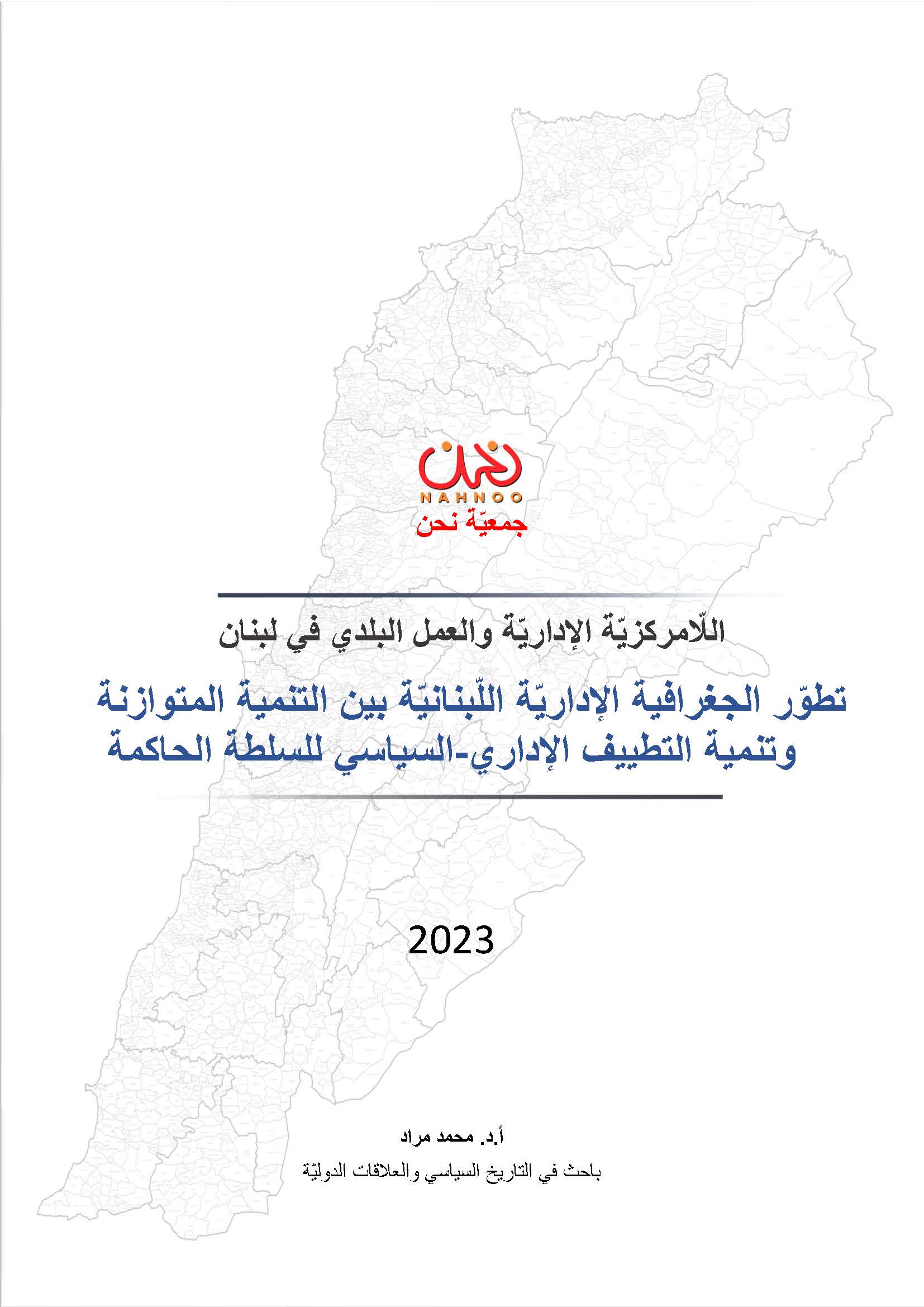 نحن
NAHNOO
جمعيّة نحن

اللّامركزيّة الإداريّة والعمل البلدي في لبنان

تطوّر الجغرافية الإداريّة اللّبنانيّة بين التنمية المتوازنة وتنمية التطييف الإداري-السياسي للسلطة الحاكمة

2023

أ.د. محمد مراد
باحث في التاريخ السياسي والعلاقات الدوليّة